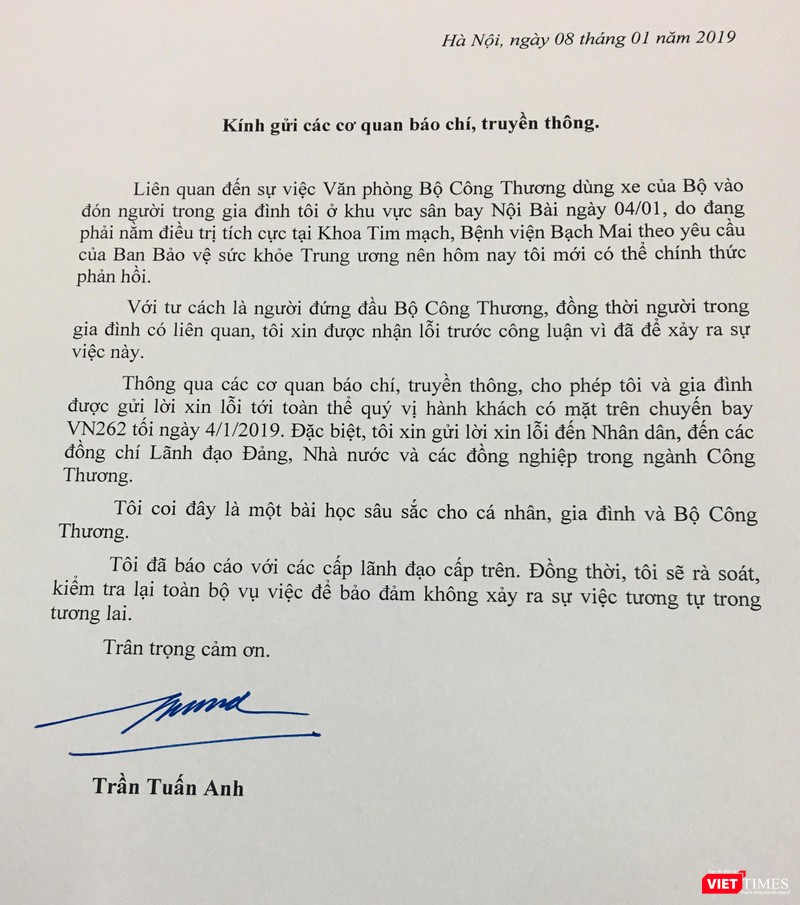 Hà Nội, ngày 08 tháng 01 năm 2019

Kính gửi các cơ quan báo chí, truyền thông.

Liên quan đến sự việc Văn phòng Bộ Công Thương dùng xe của Bộ vào đón người trong gia đình tôi ở khu vực sân bay Nội Bài ngày 04/01, do đang phải nằm điều trị tích cực tại Khoa Tim mạch, Bệnh viện Bạch Mai theo yêu cầu của Ban Bảo vệ sức khỏe Trung ương nên hôm nay tôi mới có thể chính thức phản hồi.

Với tư cách là người đứng đầu Bộ Công Thương, đồng thời người trong gia đình có liên quan, tôi xin được nhận lỗi trước công luận vì đã để xảy ra sự việc này.

Thông qua các cơ quan báo chí, truyền thông, cho phép tôi và gia đình được gửi lời xin lỗi tới toàn thể quý vị hành khách có mặt trên chuyến bay VN262 tối ngày 4/1/2019. Đặc biệt, tôi xin gửi lời xin lỗi đến Nhân dân, đến các đồng chí Lãnh đạo Đảng, Nhà nước và các đồng nghiệp trong ngành Công Thương.

Tôi coi đây là một bài học sâu sắc cho cá nhân, gia đình và Bộ Công Thương.

Tôi đã báo cáo với các cấp lãnh đạo cấp trên. Đồng thời, tôi sẽ rà soát, kiểm tra lại toàn bộ vụ việc để bảo đảm không xảy ra sự việc tương tự trong tương lai.

Trân trọng cảm ơn.

Trần Tuấn Anh

VIETTIMES